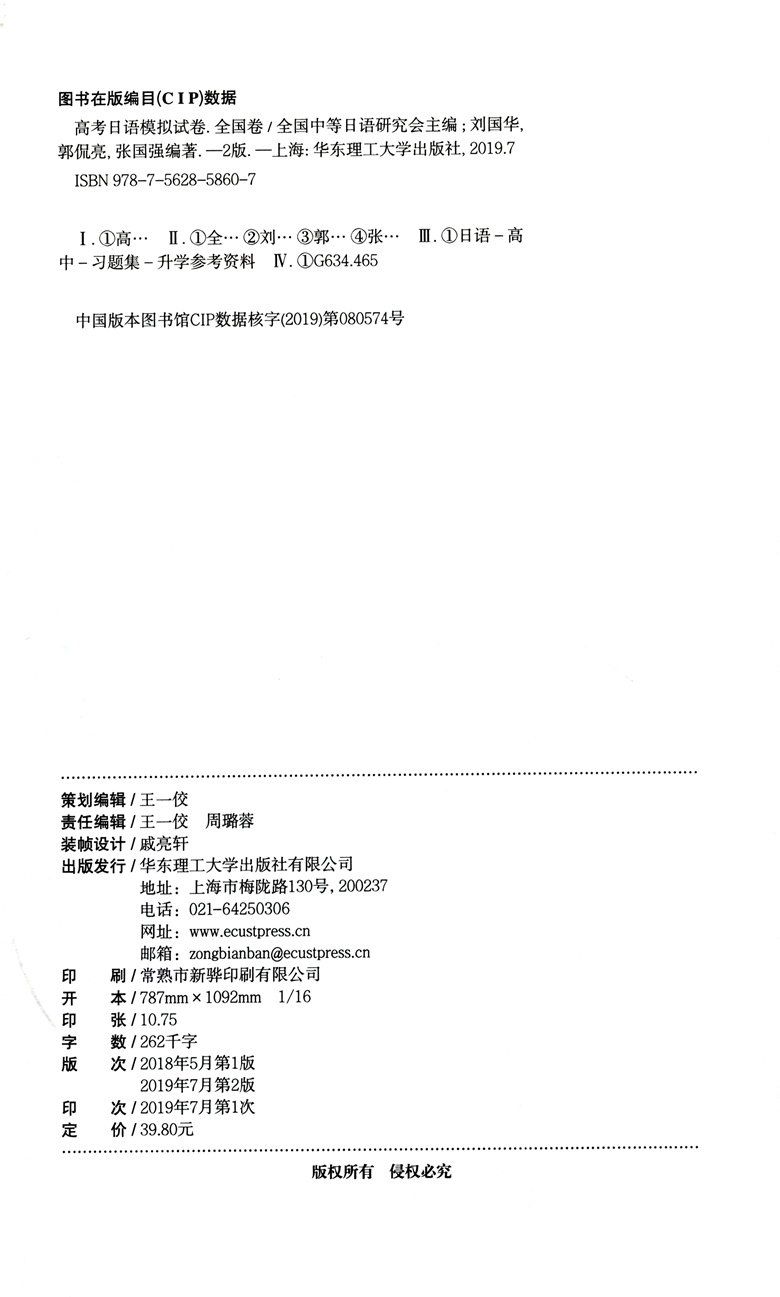 图书在版编目(CIP)数据

高考日语模拟试卷. 全国卷 / 全国中等日语研究会主编；刘国华，郭侃亮，张国强编著. —2版. —上海：华东理工大学出版社，2019.7

ISBN 978-7-5628-5860-7

Ⅰ. ①高… Ⅱ. ①全… ②刘… ③郭… ④张… Ⅲ. ①日语-高中-习题集-升学参考资料 Ⅳ. ①G634.465

中国版本图书馆CIP数据核字(2019)第080574号

策划编辑 / 王一佼
责任编辑 / 王一佼　周璐蓉
装帧设计 / 戚亮轩
出版发行 / 华东理工大学出版社有限公司
地址：上海市梅陇路130号，200237
电话：021-64250306
网址：www.ecustpress.cn
邮箱：zongbianban@ecustpress.cn
印　刷 / 常熟市新骅印刷有限公司
开　本 / 787mm × 1092mm　1/16
印　张 / 10.75
字　数 / 262千字
版　次 / 2018年5月第1版
2019年7月第2版
印　次 / 2019年7月第1次
定　价 / 39.80元

版权所有　侵权必究